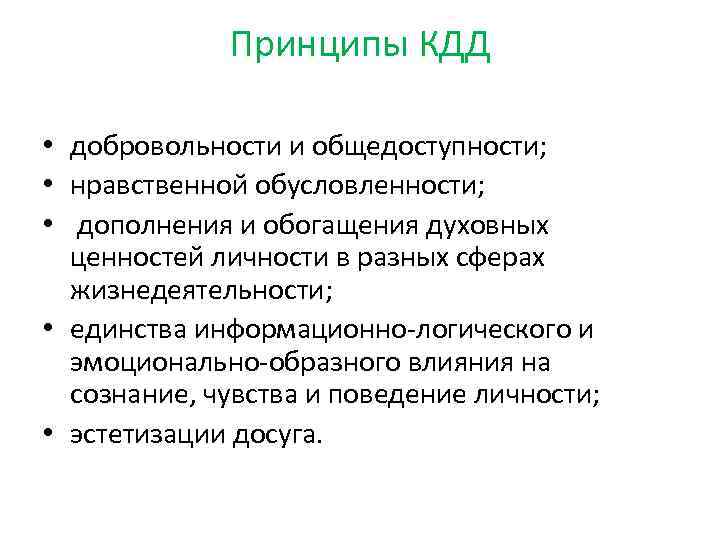 Принципы КДД

• добровольности и общедоступности;
• нравственной обусловленности;
• дополнения и обогащения духовных ценностей личности в разных сферах жизнедеятельности;
• единства информационно-логического и эмоционально-образного влияния на сознание, чувства и поведение личности;
• эстетизации досуга.